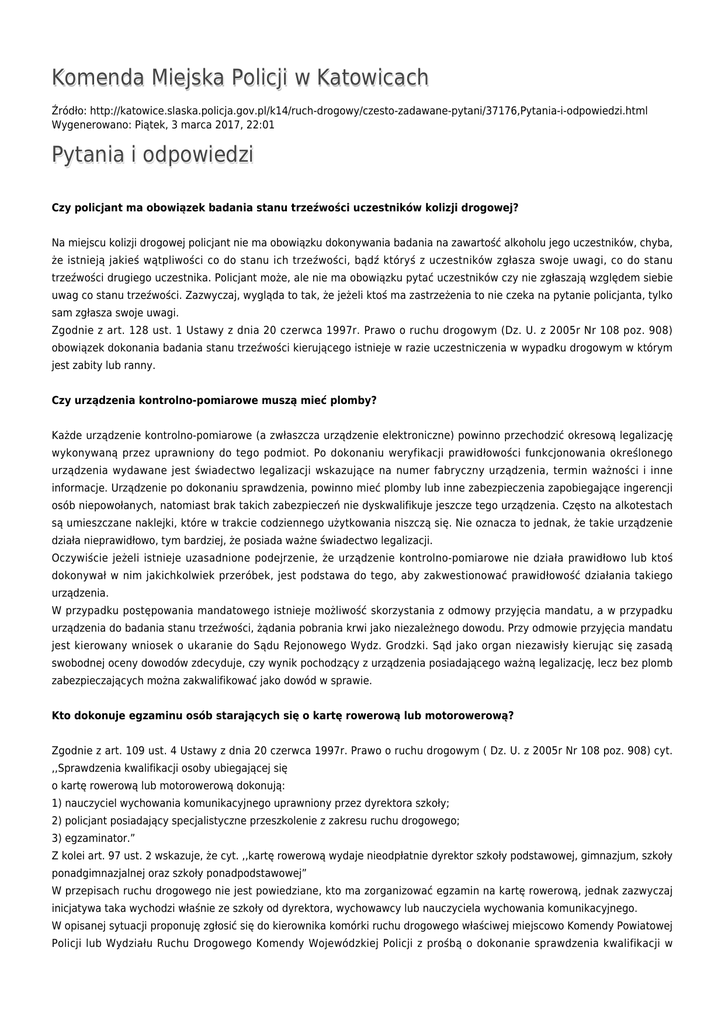 Komenda Miejska Policji w Katowicach

Źródło: http://katowice.slaska.policja.gov.pl/k14/ruch-drogowy/czesto-zadawane-pytani/37176,Pytania-i-odpowiedzi.html
Wygenerowano: Piątek, 3 marca 2017, 22:01

Pytania i odpowiedzi

Czy policjant ma obowiązek badania stanu trzeźwości uczestników kolizji drogowej?

Na miejscu kolizji drogowej policjant nie ma obowiązku dokonywania badania na zawartość alkoholu jego uczestników, chyba, że istnieją jakieś wątpliwości co do stanu ich trzeźwości, bądź któryś z uczestników zgłasza swoje uwagi, co do stanu trzeźwości drugiego uczestnika. Policjant może, ale nie ma obowiązku pytać uczestników czy nie zgłaszają względem siebie uwag co stanu trzeźwości. Zazwyczaj, wygląda to tak, że jeżeli ktoś ma zastrzeżenia to nie czeka na pytanie policjanta, tylko sam zgłasza swoje uwagi.
Zgodnie z art. 128 ust. 1 Ustawy z dnia 20 czerwca 1997r. Prawo o ruchu drogowym (Dz. U. z 2005r Nr 108 poz. 908) obowiązek dokonania badania stanu trzeźwości kierującego istnieje w razie uczestniczenia w wypadku drogowym w którym jest zabity lub ranny.

Czy urządzenia kontrolno-pomiarowe muszą mieć plomby?

Każde urządzenie kontrolno-pomiarowe (a zwłaszcza urządzenie elektroniczne) powinno przechodzić okresową legalizację wykonywaną przez uprawniony do tego podmiot. Po dokonaniu weryfikacji prawidłowości funkcjonowania określonego urządzenia wydawane jest świadectwo legalizacji wskazujące na numer fabryczny urządzenia, termin ważności i inne informacje. Urządzenie po dokonaniu sprawdzenia, powinno mieć plomby lub inne zabezpieczenia zapobiegające ingerencji osób niepowołanych, natomiast brak takich zabezpieczeń nie dyskwalifikuje jeszcze tego urządzenia. Często na alkotestach są umieszczane naklejki, które w trakcie codziennego użytkowania niszczą się. Nie oznacza to jednak, że takie urządzenie działa nieprawidłowo, tym bardziej, że posiada ważne świadectwo legalizacji.
Oczywiście jeżeli istnieje uzasadnione podejrzenie, że urządzenie kontrolno-pomiarowe nie działa prawidłowo lub ktoś dokonywał w nim jakichkolwiek przeróbek, jest podstawa do tego, aby zakwestionować prawidłowość działania takiego urządzenia.
W przypadku postępowania mandatowego istnieje możliwość skorzystania z odmowy przyjęcia mandatu, a w przypadku urządzenia do badania stanu trzeźwości, żądania pobrania krwi jako niezależnego dowodu. Przy odmowie przyjęcia mandatu jest kierowany wniosek o ukaranie do Sądu Rejonowego Wydz. Grodzki. Sąd jako organ niezawisły kierując się zasadą swobodnej oceny dowodów zdecyduje, czy wynik pochodzący z urządzenia posiadającego ważną legalizację, lecz bez plomb zabezpieczających można zakwalifikować jako dowód w sprawie.

Kto dokonuje egzaminu osób starających się o kartę rowerową lub motorowerową?

Zgodnie z art. 109 ust. 4 Ustawy z dnia 20 czerwca 1997r. Prawo o ruchu drogowym ( Dz. U. z 2005r Nr 108 poz. 908) cyt. ,,Sprawdzenia kwalifikacji osoby ubiegającej się
o kartę rowerową lub motorowerową dokonują:
1) nauczyciel wychowania komunikacyjnego uprawniony przez dyrektora szkoły;
2) policjant posiadający specjalistyczne przeszkolenie z zakresu ruchu drogowego;
3) egzaminator.”
Z kolei art. 97 ust. 2 wskazuje, że cyt. ,,kartę rowerową wydaje nieodpłatnie dyrektor szkoły podstawowej, gimnazjum, szkoły ponadgimnazjalnej oraz szkoły ponadpodstawowej”
W przepisach ruchu drogowego nie jest powiedziane, kto ma zorganizować egzamin na kartę rowerową, jednak zazwyczaj inicjatywa taka wychodzi właśnie ze szkoły od dyrektora, wychowawcy lub nauczyciela wychowania komunikacyjnego.
W opisanej sytuacji proponuję zgłosić się do kierownika komórki ruchu drogowego właściwej miejscowo Komendy Powiatowej Policji lub Wydziału Ruchu Drogowego Komendy Wojewódzkiej Policji z prośbą o dokonanie sprawdzenia kwalifikacji w